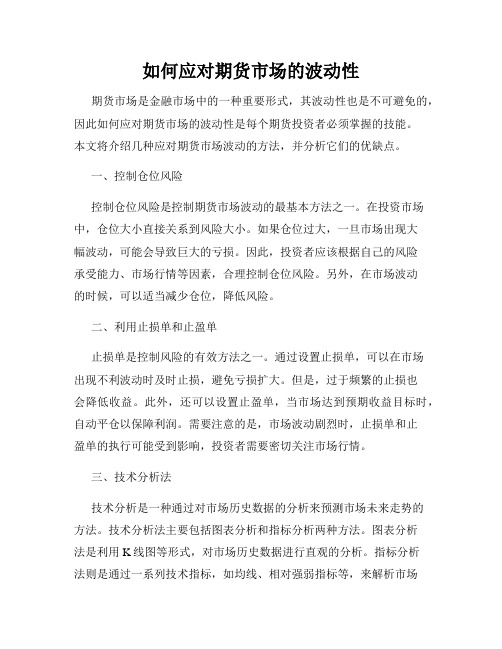 如何应对期货市场的波动性

期货市场是金融市场中的一种重要形式，其波动性也是不可避免的，因此如何应对期货市场的波动性是每个期货投资者必须掌握的技能。本文将介绍几种应对期货市场波动的方法，并分析它们的优缺点。

一、控制仓位风险

控制仓位风险是控制期货市场波动的最基本方法之一。在投资市场中，仓位大小直接关系到风险大小。如果仓位过大，一旦市场出现大幅波动，可能会导致巨大的亏损。因此，投资者应该根据自己的风险承受能力、市场行情等因素，合理控制仓位风险。另外，在市场波动的时候，可以适当减少仓位，降低风险。

二、利用止损单和止盈单

止损单是控制风险的有效方法之一。通过设置止损单，可以在市场出现不利波动时及时止损，避免亏损扩大。但是，过于频繁的止损也会降低收益。此外，还可以设置止盈单，当市场达到预期收益目标时，自动平仓以保障利润。需要注意的是，市场波动剧烈时，止损单和止盈单的执行可能受到影响，投资者需要密切关注市场行情。

三、技术分析法

技术分析是一种通过对市场历史数据的分析来预测市场未来走势的方法。技术分析法主要包括图表分析和指标分析两种方法。图表分析法是利用K线图等形式，对市场历史数据进行直观的分析。指标分析法则是通过一系列技术指标，如均线、相对强弱指标等，来解析市场